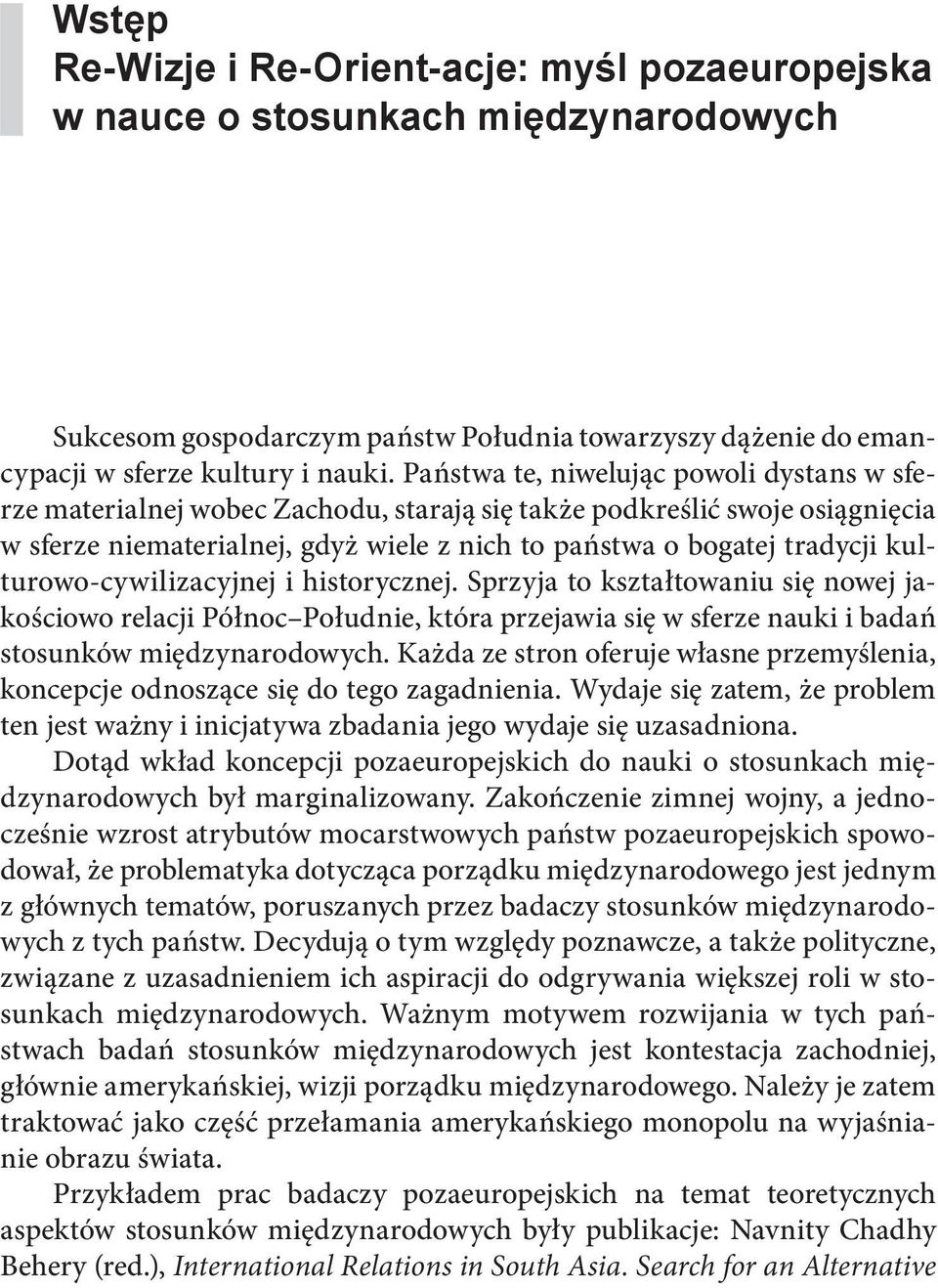 Wstęp
Re-Wizje i Re-Orient-acje: myśl pozaeuropejska w nauce o stosunkach międzynarodowych

Sukcesom gospodarczym państw Południa towarzyszy dążenie do emancypacji w sferze kultury i nauki. Państwa te, niwelując powoli dystans w sferze materialnej wobec Zachodu, starają się także podkreślić swoje osiągnięcia w sferze niematerialnej, gdyż wiele z nich to państwa o bogatej tradycji kulturowo-cywilizacyjnej i historycznej. Sprzyja to kształtowaniu się nowej jakościowo relacji Północ–Południe, która przejawia się w sferze nauki i badań stosunków międzynarodowych. Każda ze stron oferuje własne przemyślenia, koncepcje odnoszące się do tego zagadnienia. Wydaje się zatem, że problem ten jest ważny i inicjatywa zbadania jego wydaje się uzasadniona.

Dotąd wkład koncepcji pozaeuropejskich do nauki o stosunkach międzynarodowych był marginalizowany. Zakończenie zimnej wojny, a jednocześnie wzrost atrybutów mocarstwowych państw pozaeuropejskich spowodował, że problematyka dotycząca porządku międzynarodowego jest jednym z głównych tematów, poruszanych przez badaczy stosunków międzynarodowych z tych państw. Decydują o tym względy poznawcze, a także polityczne, związane z uzasadnieniem ich aspiracji do odgrywania większej roli w stosunkach międzynarodowych. Ważnym motywem rozwijania w tych państwach badań stosunków międzynarodowych jest kontestacja zachodniej, głównie amerykańskiej, wizji porządku międzynarodowego. Należy je zatem traktować jako część przełamania amerykańskiego monopolu na wyjaśnianie obrazu świata.

Przykładem prac badaczy pozaeuropejskich na temat teoretycznych aspektów stosunków międzynarodowych były publikacje: Navnity Chadhy Behery (red.), International Relations in South Asia. Search for an Alternative